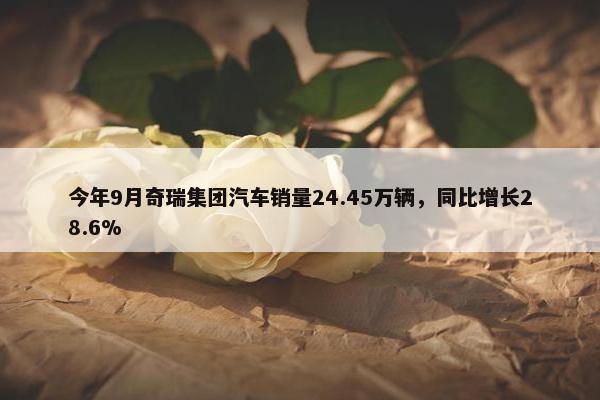 今年9月奇瑞集团汽车销量24.45万辆，同比增长28.6%